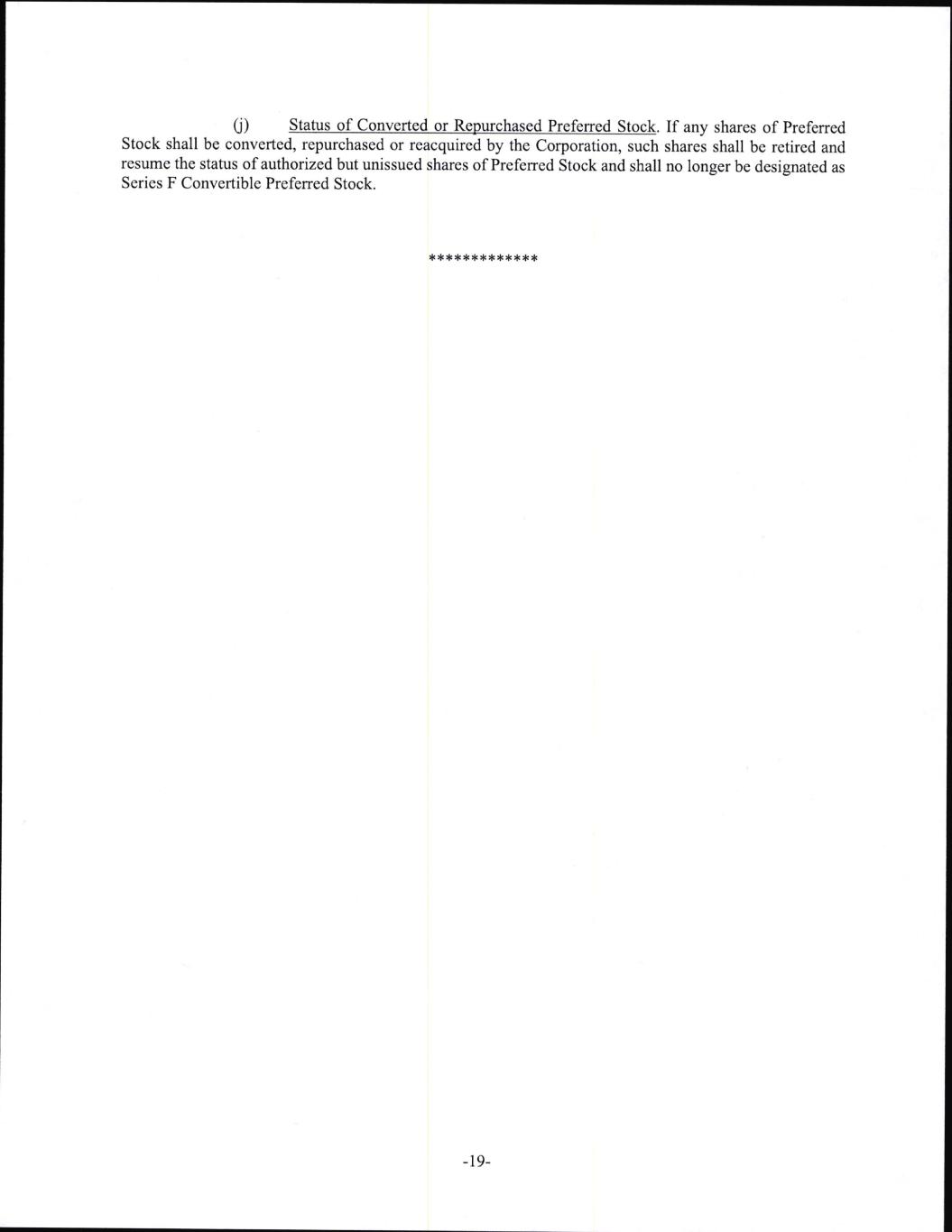 (j) Status of Converted or Repurchased Preferred Stock. If any shares of Preferred Stock shall be converted, repurchased or reacquired by the Corporation, such shares shall be retired and resume the status of authorized but unissued shares of Preferred Stock and shall no longer be designated as Series F Convertible Preferred Stock.

*************

-19-